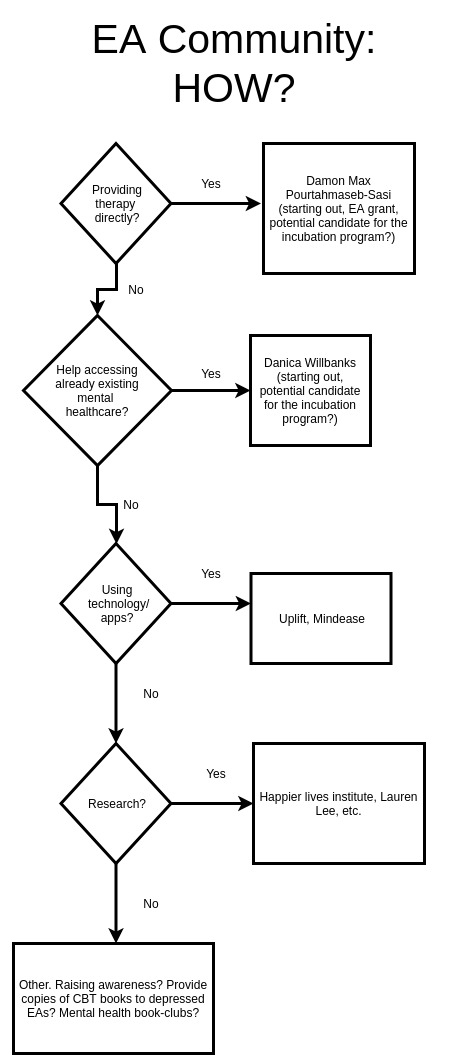 EA Community: HOW?

Providing therapy directly?

Yes

Damon Max Pourtahmaseb-Sasi (starting out, EA grant, potential candidate for the incubation program?)

No

Help accessing already existing mental healthcare?

Yes

Danica Willbanks (starting out, potential candidate for the incubation program?)

No

Using technology/ apps?

Yes

Uplift, Mindease

No

Research?

Yes

Happier lives institute, Lauren Lee, etc.

No

Other. Raising awareness? Provide copies of CBT books to depressed EAs? Mental health book-clubs?